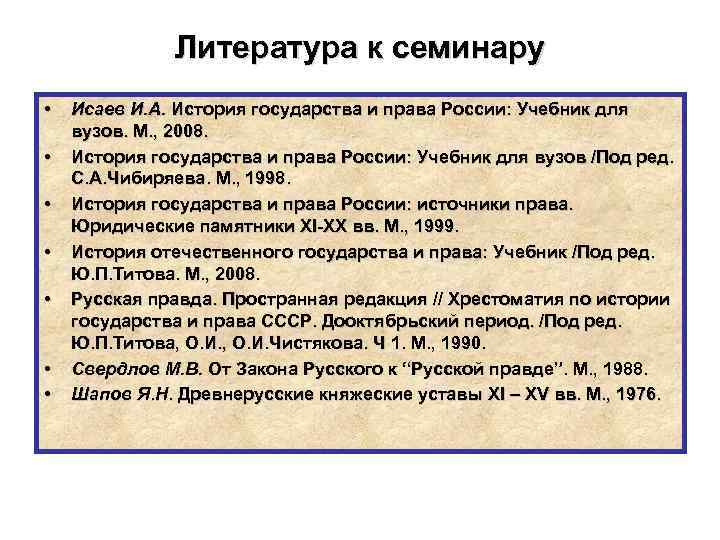 Литература к семинару

• Исаев И.А. История государства и права России: Учебник для вузов. М., 2008.
• История государства и права России: Учебник для вузов /Под ред. С.А.Чибиряева. М., 1998.
• История государства и права России: источники права. Юридические памятники XI-XX вв. М., 1999.
• История отечественного государства и права: Учебник /Под ред. Ю.П.Титова. М., 2008.
• Русская правда. Пространная редакция // Хрестоматия по истории государства и права СССР. Дооктябрьский период. /Под ред. Ю.П.Титова, О.И., О.И.Чистякова. Ч 1. М., 1990.
• Свердлов М.В. От Закона Русского к "Русской правде". М., 1988.
• Шапов Я.Н. Древнерусские княжеские уставы XI – XV вв. М., 1976.